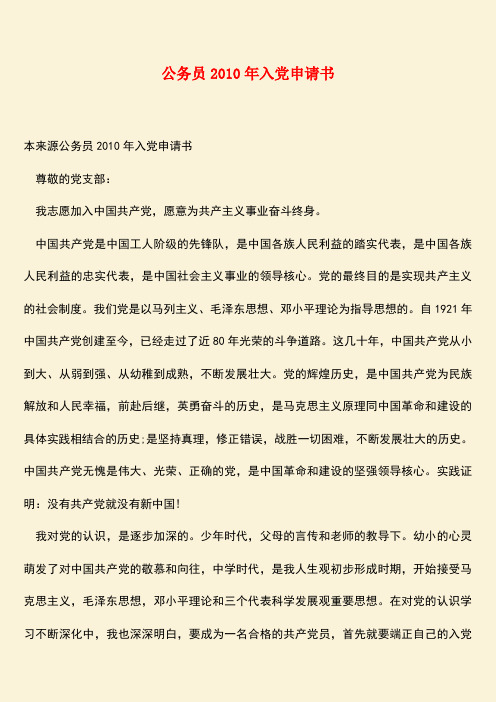 公务员 2010 年入党申请书

本来源公务员 2010 年入党申请书

尊敬的党支部：

我志愿加入中国共产党，愿意为共产主义事业奋斗终身。

中国共产党是中国工人阶级的先锋队，是中国各族人民利益的踏实代表，是中国各族人民利益的忠实代表，是中国社会主义事业的领导核心。党的最终目的是实现共产主义的社会制度。我们党是以马列主义、毛泽东思想、邓小平理论为指导思想的。自 1921 年中国共产党创建至今，已经走过了近 80 年光荣的斗争道路。这几十年，中国共产党从小到大、从弱到强、从幼稚到成熟，不断发展壮大。党的辉煌历史，是中国共产党为民族解放和人民幸福，前赴后继，英勇奋斗的历史，是马克思主义原理同中国革命和建设的具体实践相结合的历史；是坚持真理，修正错误，战胜一切困难，不断发展壮大的历史。中国共产党无愧是伟大、光荣、正确的党，是中国革命和建设的坚强领导核心。实践证明：没有共产党就没有新中国！

我对党的认识，是逐步加深的。少年时代，父母的言传和老师的教导下。幼小的心灵萌发了对中国共产党的敬慕和向往，中学时代，是我人生观初步形成时期，开始接受马克思主义，毛泽东思想，邓小平理论和三个代表科学发展观重要思想。在对党的认识学习不断深化中，我也深深明白，要成为一名合格的共产党员，首先就要端正自己的入党